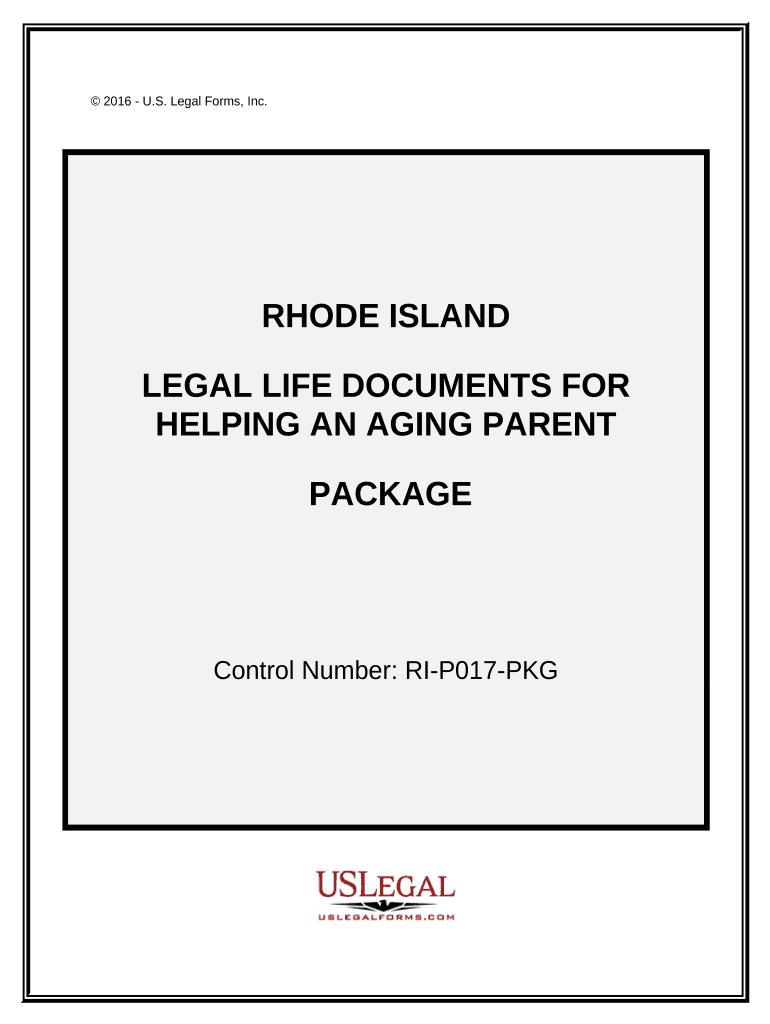 © 2016 - U.S. Legal Forms, Inc.

RHODE ISLAND

LEGAL LIFE DOCUMENTS FOR HELPING AN AGING PARENT

PACKAGE

Control Number: RI-P017-PKG

USLEGAL
USLEGALFORMS.COM